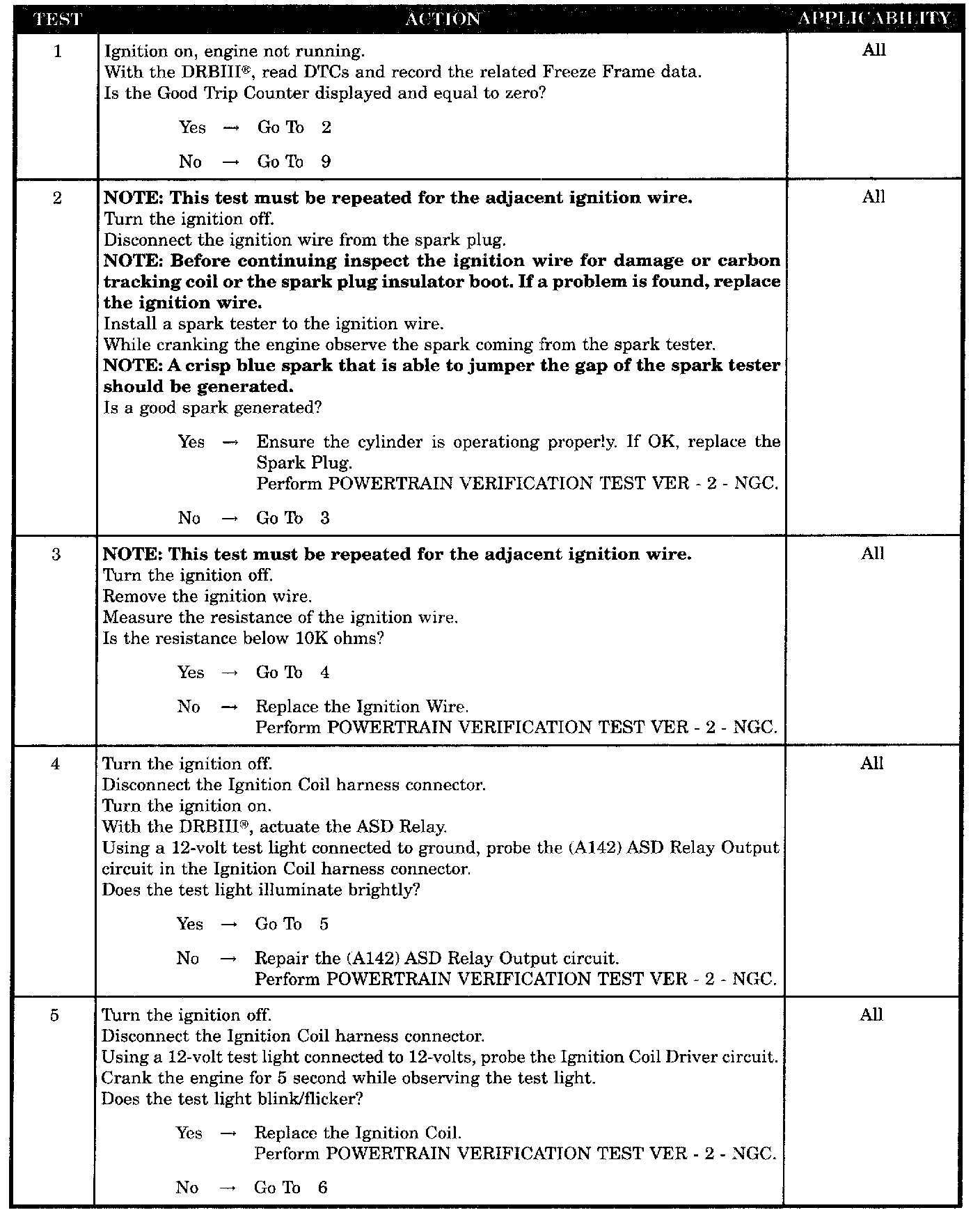 | TEST | ACTION | APPLICABILITY |
|---|---|---|
| 1 | Ignition on, engine not running.<br>With the DRBIII®, read DTCs and record the related Freeze Frame data.<br>Is the Good Trip Counter displayed and equal to zero?<br><br>Yes → Go To 2<br><br>No → Go To 9 | All |
| 2 | **NOTE: This test must be repeated for the adjacent ignition wire.**<br>Turn the ignition off.<br>Disconnect the ignition wire from the spark plug.<br>**NOTE: Before continuing inspect the ignition wire for damage or carbon tracking coil or the spark plug insulator boot. If a problem is found, replace the ignition wire.**<br>Install a spark tester to the ignition wire.<br>While cranking the engine observe the spark coming from the spark tester.<br>**NOTE: A crisp blue spark that is able to jumper the gap of the spark tester should be generated.**<br>Is a good spark generated?<br><br>Yes → Ensure the cylinder is operationg properly. If OK, replace the Spark Plug.<br>Perform POWERTRAIN VERIFICATION TEST VER - 2 - NGC.<br><br>No → Go To 3 | All |
| 3 | **NOTE: This test must be repeated for the adjacent ignition wire.**<br>Turn the ignition off.<br>Remove the ignition wire.<br>Measure the resistance of the ignition wire.<br>Is the resistance below 10K ohms?<br><br>Yes → Go To 4<br><br>No → Replace the Ignition Wire.<br>Perform POWERTRAIN VERIFICATION TEST VER - 2 - NGC. | All |
| 4 | Turn the ignition off.<br>Disconnect the Ignition Coil harness connector.<br>Turn the ignition on.<br>With the DRBIII®, actuate the ASD Relay.<br>Using a 12-volt test light connected to ground, probe the (A142) ASD Relay Output circuit in the Ignition Coil harness connector.<br>Does the test light illuminate brightly?<br><br>Yes → Go To 5<br><br>No → Repair the (A142) ASD Relay Output circuit.<br>Perform POWERTRAIN VERIFICATION TEST VER - 2 - NGC. | All |
| 5 | Turn the ignition off.<br>Disconnect the Ignition Coil harness connector.<br>Using a 12-volt test light connected to 12-volts, probe the Ignition Coil Driver circuit.<br>Crank the engine for 5 second while observing the test light.<br>Does the test light blink/flicker?<br><br>Yes → Replace the Ignition Coil.<br>Perform POWERTRAIN VERIFICATION TEST VER - 2 - NGC.<br><br>No → Go To 6 | All |